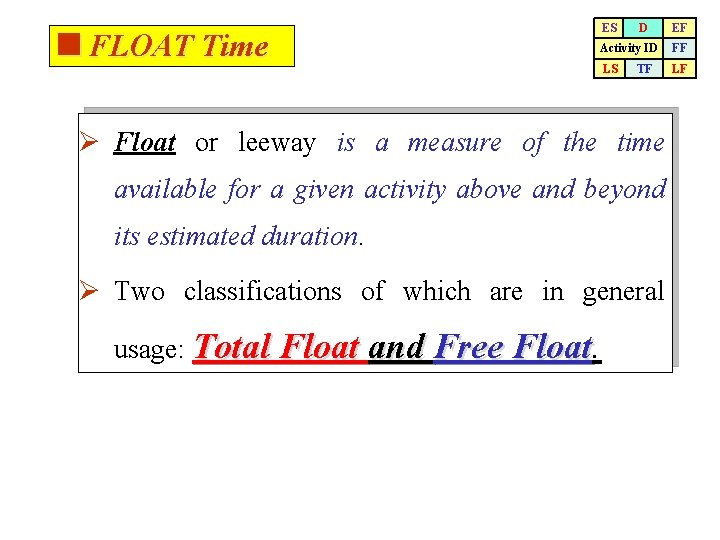 ■ FLOAT Time

| ES | D | EF |
|---|---|---|
| Activity ID | | FF |
| LS | TF | LF |

➢ Float or leeway is a measure of the time available for a given activity above and beyond its estimated duration.

➢ Two classifications of which are in general usage: Total Float and Free Float.